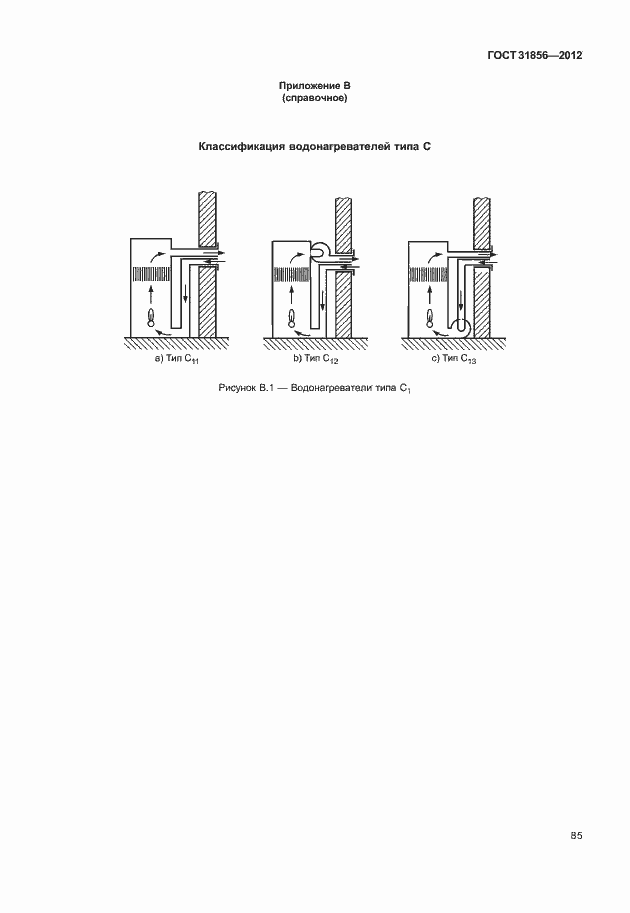 ГОСТ 31856—2012

Приложение В
(справочное)

Классификация водонагревателей типа С

а) Тип $C_{11}$

b) Тип $C_{12}$

c) Тип $C_{13}$

Рисунок В.1 — Водонагреватели типа $C_1$

85